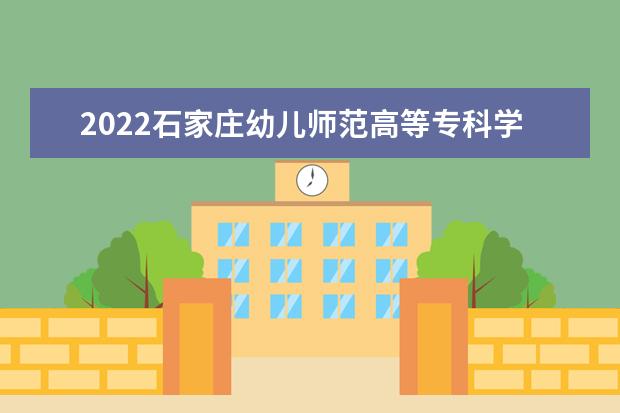 2022石家庄幼儿师范高等专科学